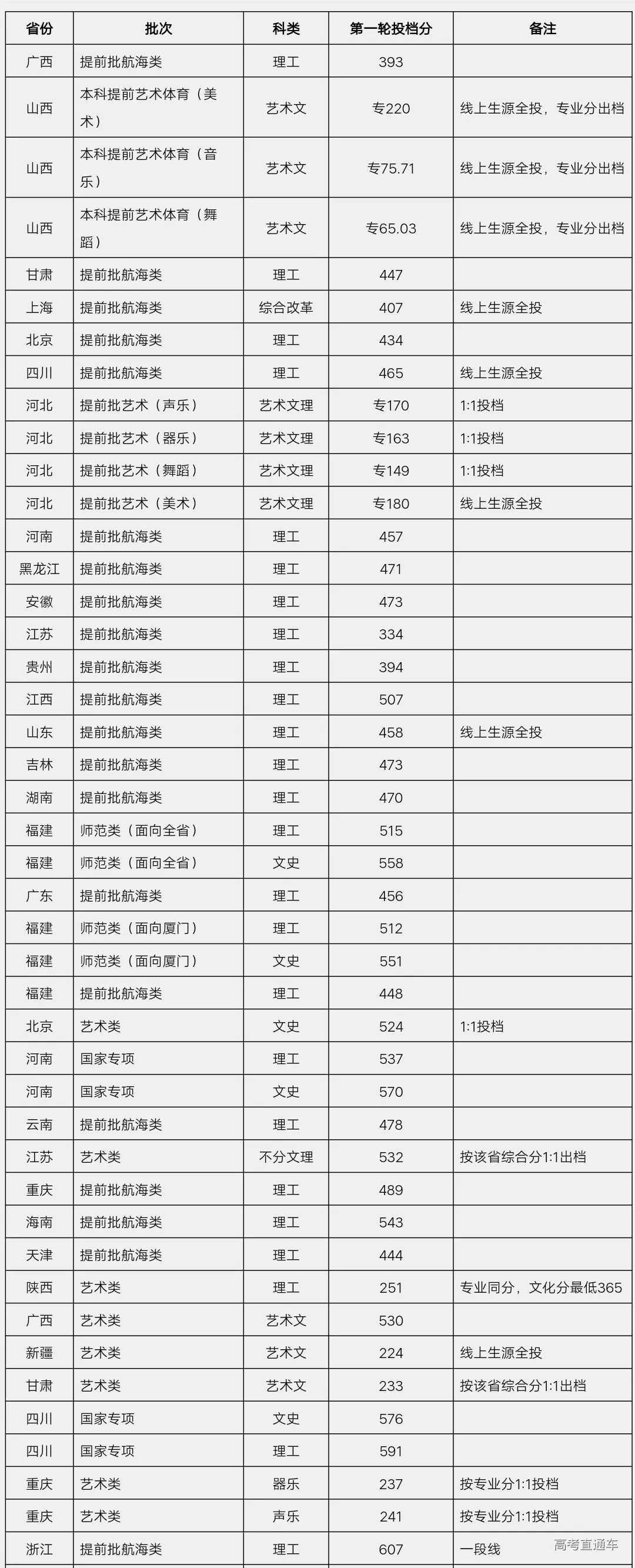 | 省份 | 批次 | 科类 | 第一轮投档分 | 备注 |
|---|---|---|---|---|
| 广西 | 提前批航海类 | 理工 | 393 | |
| 山西 | 本科提前艺术体育（美术） | 艺术文 | 专220 | 线上生源全投，专业分出档 |
| 山西 | 本科提前艺术体育（音乐） | 艺术文 | 专75.71 | 线上生源全投，专业分出档 |
| 山西 | 本科提前艺术体育（舞蹈） | 艺术文 | 专65.03 | 线上生源全投，专业分出档 |
| 甘肃 | 提前批航海类 | 理工 | 447 | |
| 上海 | 提前批航海类 | 综合改革 | 407 | 线上生源全投 |
| 北京 | 提前批航海类 | 理工 | 434 | |
| 四川 | 提前批航海类 | 理工 | 465 | 线上生源全投 |
| 河北 | 提前批艺术（声乐） | 艺术文理 | 专170 | 1:1投档 |
| 河北 | 提前批艺术（器乐） | 艺术文理 | 专163 | 1:1投档 |
| 河北 | 提前批艺术（舞蹈） | 艺术文理 | 专149 | 1:1投档 |
| 河北 | 提前批艺术（美术） | 艺术文理 | 专180 | 线上生源全投 |
| 河南 | 提前批航海类 | 理工 | 457 | |
| 黑龙江 | 提前批航海类 | 理工 | 471 | |
| 安徽 | 提前批航海类 | 理工 | 473 | |
| 江苏 | 提前批航海类 | 理工 | 334 | |
| 贵州 | 提前批航海类 | 理工 | 394 | |
| 江西 | 提前批航海类 | 理工 | 507 | |
| 山东 | 提前批航海类 | 理工 | 458 | 线上生源全投 |
| 吉林 | 提前批航海类 | 理工 | 473 | |
| 湖南 | 提前批航海类 | 理工 | 470 | |
| 福建 | 师范类（面向全省） | 理工 | 515 | |
| 福建 | 师范类（面向全省） | 文史 | 558 | |
| 广东 | 提前批航海类 | 理工 | 456 | |
| 福建 | 师范类（面向厦门） | 理工 | 512 | |
| 福建 | 师范类（面向厦门） | 文史 | 551 | |
| 福建 | 提前批航海类 | 理工 | 448 | |
| 北京 | 艺术类 | 文史 | 524 | 1:1投档 |
| 河南 | 国家专项 | 理工 | 537 | |
| 河南 | 国家专项 | 文史 | 570 | |
| 云南 | 提前批航海类 | 理工 | 478 | |
| 江苏 | 艺术类 | 不分文理 | 532 | 按该省综合分1:1出档 |
| 重庆 | 提前批航海类 | 理工 | 489 | |
| 海南 | 提前批航海类 | 理工 | 543 | |
| 天津 | 提前批航海类 | 理工 | 444 | |
| 陕西 | 艺术类 | 理工 | 251 | 专业同分，文化分最低365 |
| 广西 | 艺术类 | 艺术文 | 530 | |
| 新疆 | 艺术类 | 艺术文 | 224 | 线上生源全投 |
| 甘肃 | 艺术类 | 艺术文 | 233 | 按该省综合分1:1出档 |
| 四川 | 国家专项 | 文史 | 576 | |
| 四川 | 国家专项 | 理工 | 591 | |
| 重庆 | 艺术类 | 器乐 | 237 | 按专业分1:1投档 |
| 重庆 | 艺术类 | 声乐 | 241 | 按专业分1:1投档 |
| 浙江 | 提前批航海类 | 理工 | 607 | 一段线 |

高考直通车